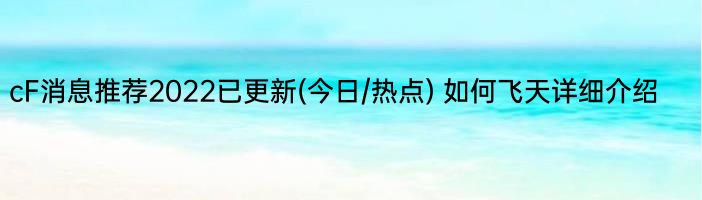 cF消息推荐2022已更新(今日/热点) 如何飞天详细介绍